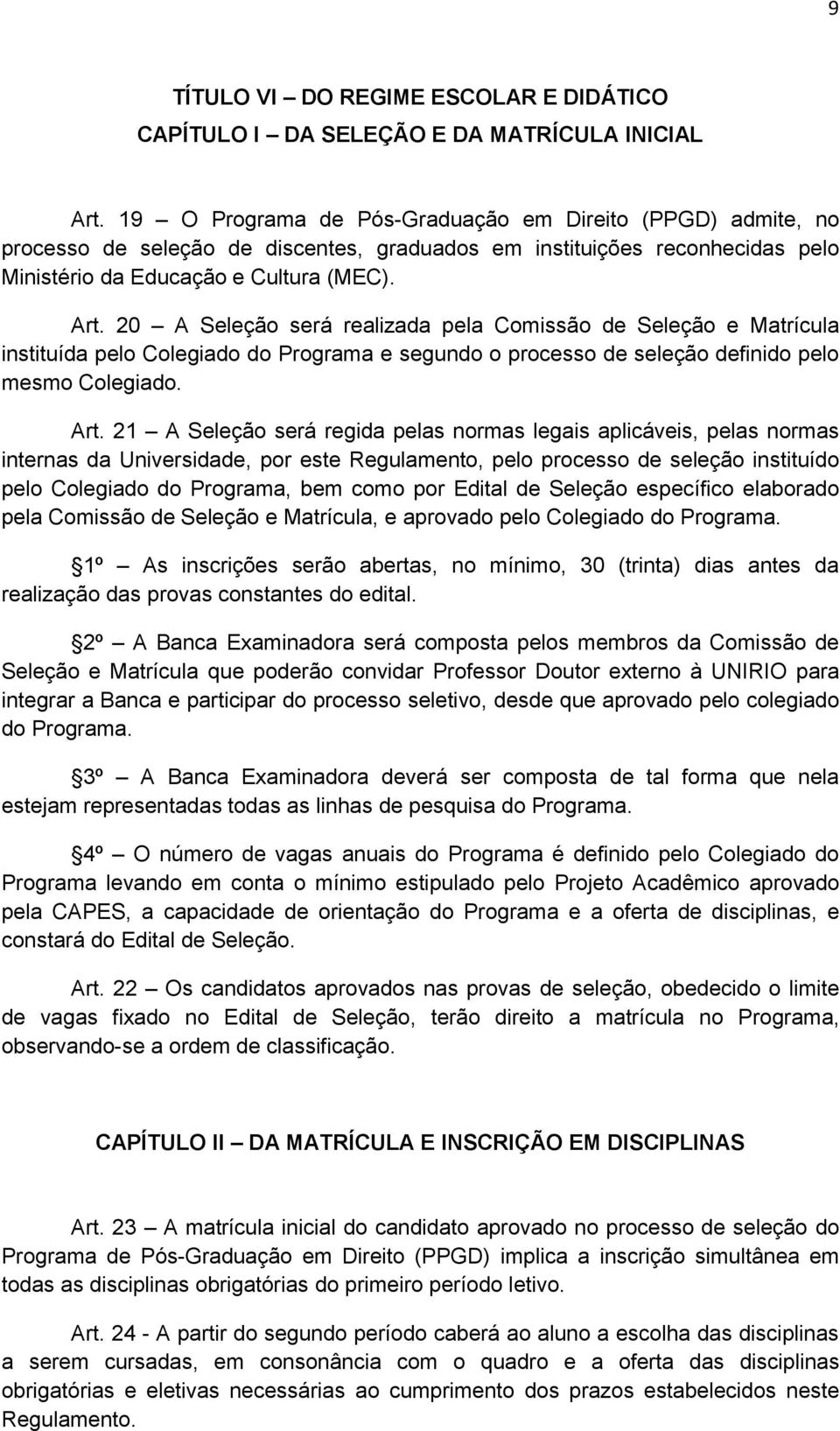 9

TÍTULO VI – DO REGIME ESCOLAR E DIDÁTICO
CAPÍTULO I – DA SELEÇÃO E DA MATRÍCULA INICIAL

Art. 19 – O Programa de Pós-Graduação em Direito (PPGD) admite, no processo de seleção de discentes, graduados em instituições reconhecidas pelo Ministério da Educação e Cultura (MEC).

Art. 20 – A Seleção será realizada pela Comissão de Seleção e Matrícula instituída pelo Colegiado do Programa e segundo o processo de seleção definido pelo mesmo Colegiado.

Art. 21 – A Seleção será regida pelas normas legais aplicáveis, pelas normas internas da Universidade, por este Regulamento, pelo processo de seleção instituído pelo Colegiado do Programa, bem como por Edital de Seleção específico elaborado pela Comissão de Seleção e Matrícula, e aprovado pelo Colegiado do Programa.

1º – As inscrições serão abertas, no mínimo, 30 (trinta) dias antes da realização das provas constantes do edital.

2º – A Banca Examinadora será composta pelos membros da Comissão de Seleção e Matrícula que poderão convidar Professor Doutor externo à UNIRIO para integrar a Banca e participar do processo seletivo, desde que aprovado pelo colegiado do Programa.

3º – A Banca Examinadora deverá ser composta de tal forma que nela estejam representadas todas as linhas de pesquisa do Programa.

4º – O número de vagas anuais do Programa é definido pelo Colegiado do Programa levando em conta o mínimo estipulado pelo Projeto Acadêmico aprovado pela CAPES, a capacidade de orientação do Programa e a oferta de disciplinas, e constará do Edital de Seleção.

Art. 22 – Os candidatos aprovados nas provas de seleção, obedecido o limite de vagas fixado no Edital de Seleção, terão direito a matrícula no Programa, observando-se a ordem de classificação.

CAPÍTULO II – DA MATRÍCULA E INSCRIÇÃO EM DISCIPLINAS

Art. 23 – A matrícula inicial do candidato aprovado no processo de seleção do Programa de Pós-Graduação em Direito (PPGD) implica a inscrição simultânea em todas as disciplinas obrigatórias do primeiro período letivo.

Art. 24 - A partir do segundo período caberá ao aluno a escolha das disciplinas a serem cursadas, em consonância com o quadro e a oferta das disciplinas obrigatórias e eletivas necessárias ao cumprimento dos prazos estabelecidos neste Regulamento.